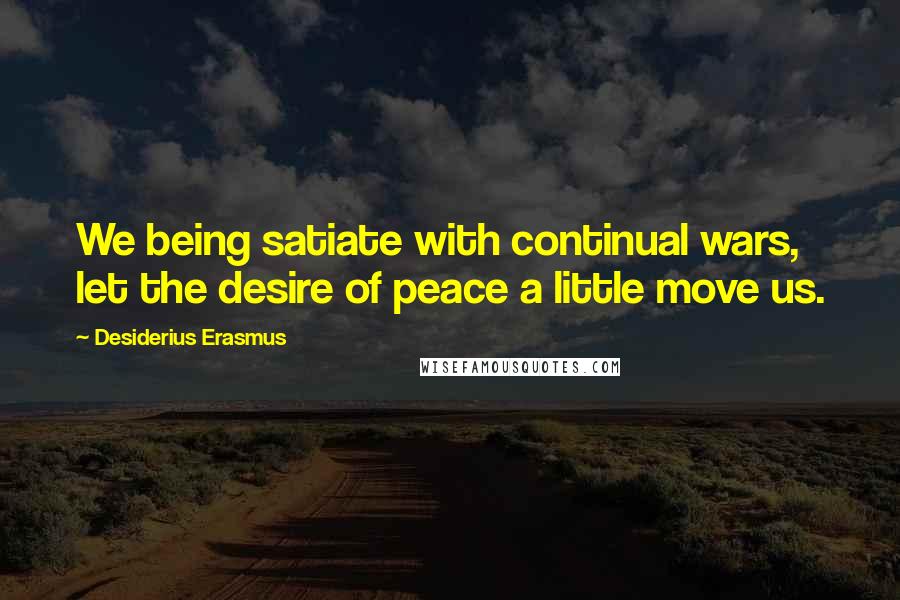 We being satiate with continual wars, let the desire of peace a little move us.

~ Desiderius Erasmus

WISEFAMOUSQUOTES.COM